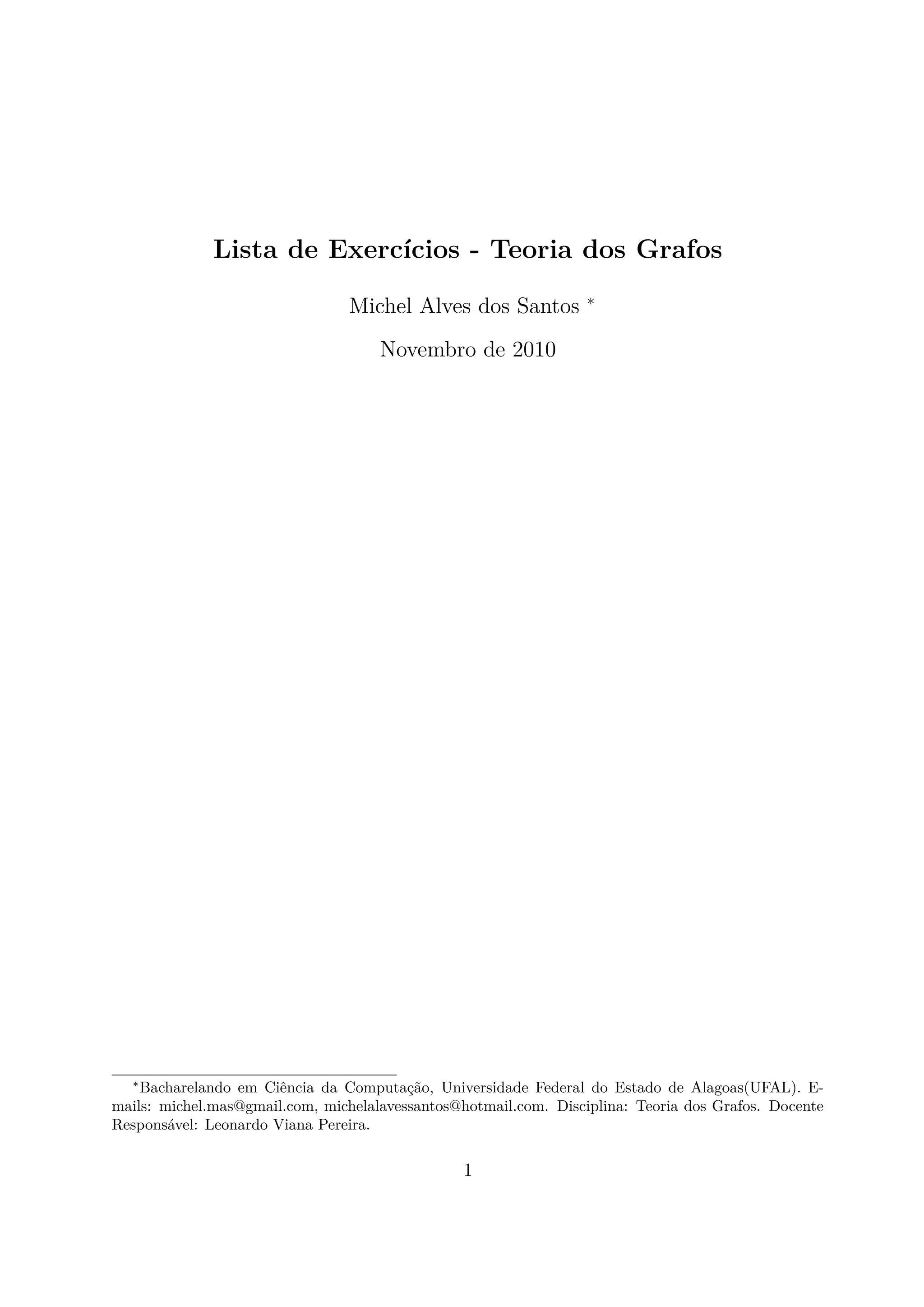 Lista de Exercícios - Teoria dos Grafos

Michel Alves dos Santos *

Novembro de 2010

*Bacharelando em Ciência da Computação, Universidade Federal do Estado de Alagoas(UFAL). E-mails: michel.mas@gmail.com, michelalavessantos@hotmail.com. Disciplina: Teoria dos Grafos. Docente Responsável: Leonardo Viana Pereira.

1